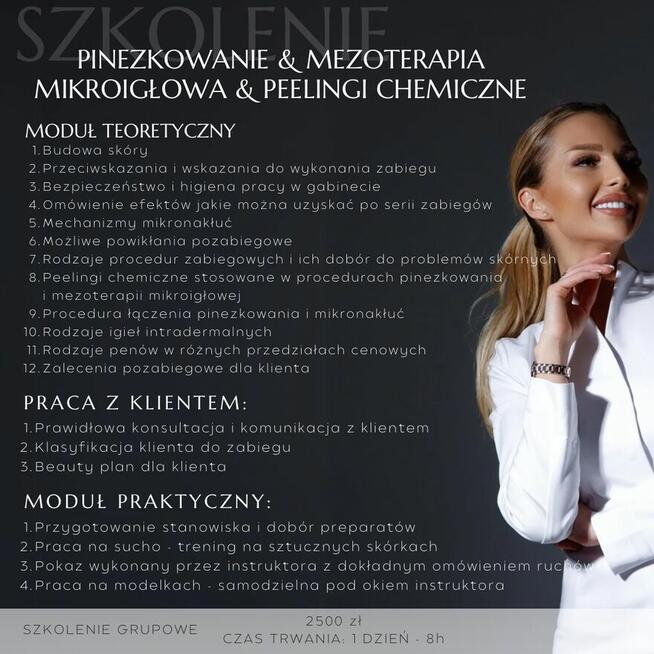 SZKOLENIE

PINEZKOWANIE & MEZOTERAPIA MIKROIGŁOWA & PEELINGI CHEMICZNE

MODUŁ TEORETYCZNY
1. Budowa skóry
2. Przeciwskazania i wskazania do wykonania zabiegu
3. Bezpieczeństwo i higiena pracy w gabinecie
4. Omówienie efektów jakie można uzyskać po serii zabiegów
5. Mechanizmy mikronakłuć
6. Możliwe powikłania pozabiegowe
7. Rodzaje procedur zabiegowych i ich dobór do problemów skórnych
8. Peelingi chemiczne stosowane w procedurach pinezkowania i mezoterapii mikroigłowej
9. Procedura łączenia pinezkowania i mikronakłuć
10. Rodzaje igieł intradermalnych
11. Rodzaje penów w różnych przedziałach cenowych
12. Zalecenia pozabiegowe dla klienta

PRACA Z KLIENTEM:
1. Prawidłowa konsultacja i komunikacja z klientem
2. Klasyfikacja klienta do zabiegu
3. Beauty plan dla klienta

MODUŁ PRAKTYCZNY:
1. Przygotowanie stanowiska i dobór preparatów
2. Praca na sucho - trening na sztucznych skórkach
3. Pokaz wykonany przez instruktora z dokładnym omówieniem ruchów
4. Praca na modelkach - samodzielna pod okiem instruktora

SZKOLENIE GRUPOWE
2500 zł
CZAS TRWANIA: 1 DZIEŃ - 8h